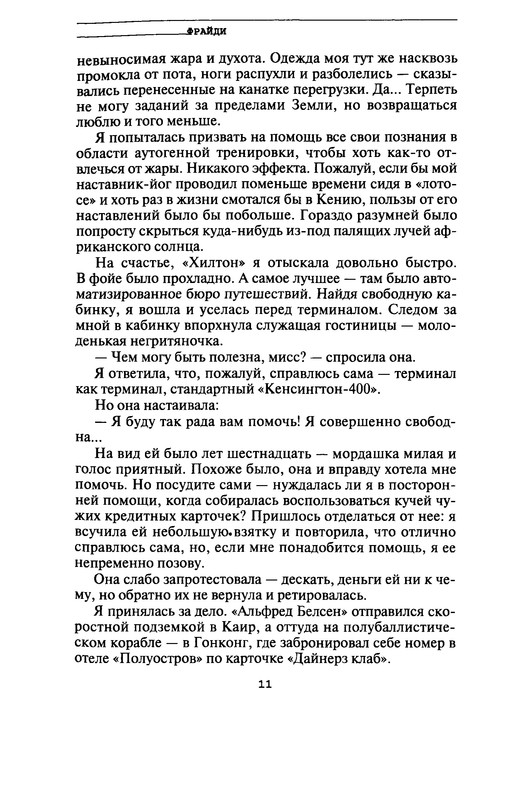 ФРАЙДИ

невыносимая жара и духота. Одежда моя тут же насквозь промокла от пота, ноги распухли и разболелись — сказывались перенесенные на канатке перегрузки. Да... Терпеть не могу заданий за пределами Земли, но возвращаться люблю и того меньше.

Я попыталась призвать на помощь все свои познания в области аутогенной тренировки, чтобы хоть как-то отвлечься от жары. Никакого эффекта. Пожалуй, если бы мой наставник-йог проводил поменьше времени сидя в «лотосе» и хоть раз в жизни смотался бы в Кению, пользы от его наставлений было бы побольше. Гораздо разумней было попросту скрыться куда-нибудь из-под палящих лучей африканского солнца.

На счастье, «Хилтон» я отыскала довольно быстро. В фойе было прохладно. А самое лучшее — там было автоматизированное бюро путешествий. Найдя свободную кабинку, я вошла и уселась перед терминалом. Следом за мной в кабинку впорхнула служащая гостиницы — молоденькая негритяночка.

— Чем могу быть полезна, мисс? — спросила она.

Я ответила, что, пожалуй, справлюсь сама — терминал как терминал, стандартный «Кенсингтон-400».

Но она настаивала:

— Я буду так рада вам помочь! Я совершенно свободна...

На вид ей было лет шестнадцать — мордашка милая и голос приятный. Похоже было, она и вправду хотела мне помочь. Но посудите сами — нуждалась ли я в посторонней помощи, когда собиралась воспользоваться кучей чужих кредитных карточек? Пришлось отделаться от нее: я всучила ей небольшую взятку и повторила, что отлично справлюсь сама, но, если мне понадобится помощь, я ее непременно позову.

Она слабо запротестовала — дескать, деньги ей ни к чему, но обратно их не вернула и ретировалась.

Я принялась за дело. «Альфред Белсен» отправился скоростной подземкой в Каир, а оттуда на полубаллистическом корабле — в Гонконг, где забронировал себе номер в отеле «Полуостров» по карточке «Дайнерз клаб».

11